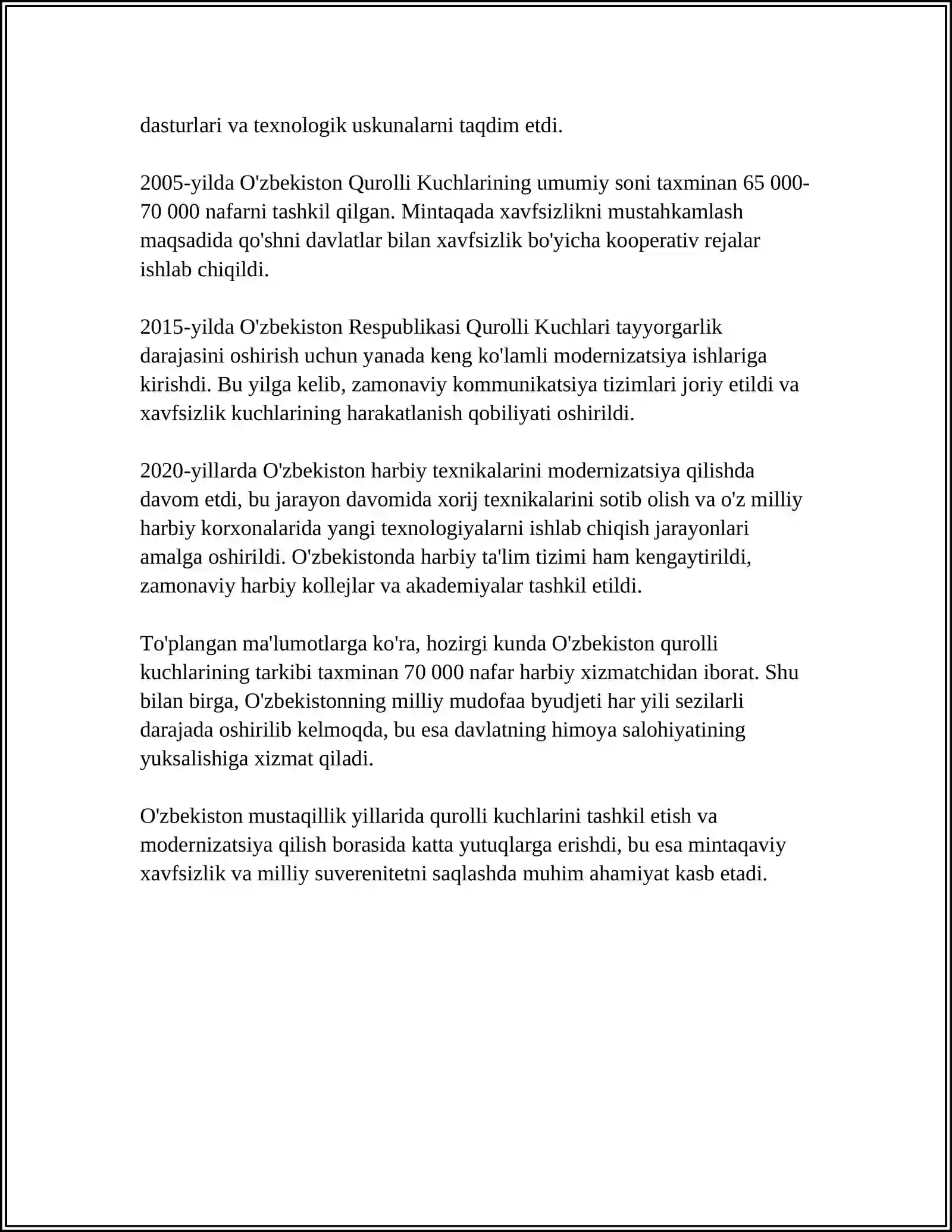 dasturlari va texnologik uskunalarni taqdim etdi.

2005-yilda O'zbekiston Qurolli Kuchlarining umumiy soni taxminan 65 000-70 000 nafarni tashkil qilgan. Mintaqada xavfsizlikni mustahkamlash maqsadida qo'shni davlatlar bilan xavfsizlik bo'yicha kooperativ rejalar ishlab chiqildi.

2015-yilda O'zbekiston Respublikasi Qurolli Kuchlari tayyorgarlik darajasini oshirish uchun yanada keng ko'lamli modernizatsiya ishlariga kirishdi. Bu yilga kelib, zamonaviy kommunikatsiya tizimlari joriy etildi va xavfsizlik kuchlarining harakatlanish qobiliyati oshirildi.

2020-yillarda O'zbekiston harbiy texnikalarini modernizatsiya qilishda davom etdi, bu jarayon davomida xorij texnikalarini sotib olish va o'z milliy harbiy korxonalarida yangi texnologiyalarni ishlab chiqish jarayonlari amalga oshirildi. O'zbekistonda harbiy ta'lim tizimi ham kengaytirildi, zamonaviy harbiy kollejlar va akademiyalar tashkil etildi.

To'plangan ma'lumotlarga ko'ra, hozirgi kunda O'zbekiston qurolli kuchlarining tarkibi taxminan 70 000 nafar harbiy xizmatchidan iborat. Shu bilan birga, O'zbekistonning milliy mudofaa byudjeti har yili sezilarli darajada oshirilib kelmoqda, bu esa davlatning himoya salohiyatining yuksalishiga xizmat qiladi.

O'zbekiston mustaqillik yillarida qurolli kuchlarini tashkil etish va modernizatsiya qilish borasida katta yutuqlarga erishdi, bu esa mintaqaviy xavfsizlik va milliy suverenitetni saqlashda muhim ahamiyat kasb etadi.